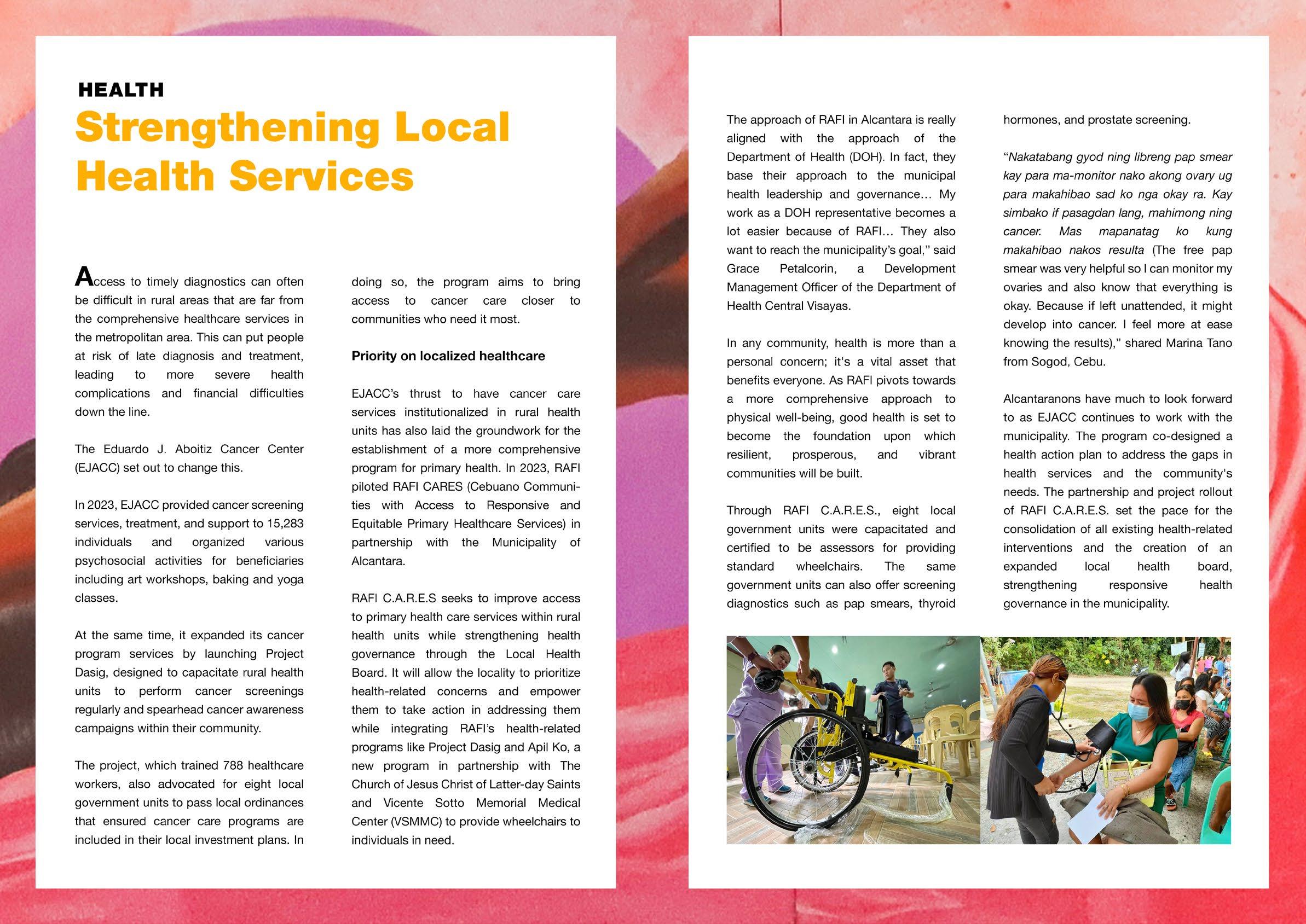 HEALTH

Strengthening Local Health Services

Access to timely diagnostics can often be difficult in rural areas that are far from the comprehensive healthcare services in the metropolitan area. This can put people at risk of late diagnosis and treatment, leading to more severe health complications and financial difficulties down the line.

The Eduardo J. Aboitiz Cancer Center (EJACC) set out to change this.

In 2023, EJACC provided cancer screening services, treatment, and support to 15,283 individuals and organized various psychosocial activities for beneficiaries including art workshops, baking and yoga classes.

At the same time, it expanded its cancer program services by launching Project Dasig, designed to capacitate rural health units to perform cancer screenings regularly and spearhead cancer awareness campaigns within their community.

The project, which trained 788 healthcare workers, also advocated for eight local government units to pass local ordinances that ensured cancer care programs are included in their local investment plans. In doing so, the program aims to bring access to cancer care closer to communities who need it most.

Priority on localized healthcare

EJACC's thrust to have cancer care services institutionalized in rural health units has also laid the groundwork for the establishment of a more comprehensive program for primary health. In 2023, RAFI piloted RAFI CARES (Cebuano Communities with Access to Responsive and Equitable Primary Healthcare Services) in partnership with the Municipality of Alcantara.

RAFI C.A.R.E.S seeks to improve access to primary health care services within rural health units while strengthening health governance through the Local Health Board. It will allow the locality to prioritize health-related concerns and empower them to take action in addressing them while integrating RAFI's health-related programs like Project Dasig and Apil Ko, a new program in partnership with The Church of Jesus Christ of Latter-day Saints and Vicente Sotto Memorial Medical Center (VSMMC) to provide wheelchairs to individuals in need.

The approach of RAFI in Alcantara is really aligned with the approach of the Department of Health (DOH). In fact, they base their approach to the municipal health leadership and governance… My work as a DOH representative becomes a lot easier because of RAFI… They also want to reach the municipality's goal," said Grace Petalcorin, a Development Management Officer of the Department of Health Central Visayas.

In any community, health is more than a personal concern; it's a vital asset that benefits everyone. As RAFI pivots towards a more comprehensive approach to physical well-being, good health is set to become the foundation upon which resilient, prosperous, and vibrant communities will be built.

Through RAFI C.A.R.E.S., eight local government units were capacitated and certified to be assessors for providing standard wheelchairs. The same government units can also offer screening diagnostics such as pap smears, thyroid hormones, and prostate screening.

"Nakatabang gyod ning libreng pap smear kay para ma-monitor nako akong ovary ug para makahibao sad ko nga okay ra. Kay simbako if pasagdan lang, mahimong ning cancer. Mas mapanatag ko kung makahibao nakos resulta (The free pap smear was very helpful so I can monitor my ovaries and also know that everything is okay. Because if left unattended, it might develop into cancer. I feel more at ease knowing the results)," shared Marina Tano from Sogod, Cebu.

Alcantaranons have much to look forward to as EJACC continues to work with the municipality. The program co-designed a health action plan to address the gaps in health services and the community's needs. The partnership and project rollout of RAFI C.A.R.E.S. set the pace for the consolidation of all existing health-related interventions and the creation of an expanded local health board, strengthening responsive health governance in the municipality.